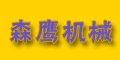 森鹰机械